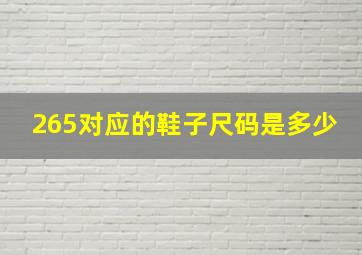 265对应的鞋子尺码是多少